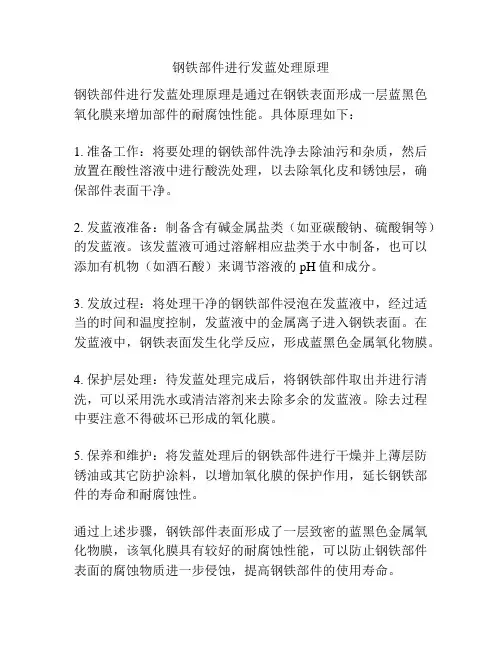 钢铁部件进行发蓝处理原理

钢铁部件进行发蓝处理原理是通过在钢铁表面形成一层蓝黑色氧化膜来增加部件的耐腐蚀性能。具体原理如下：

1. 准备工作：将要处理的钢铁部件洗净去除油污和杂质，然后放置在酸性溶液中进行酸洗处理，以去除氧化皮和锈蚀层，确保部件表面干净。

2. 发蓝液准备：制备含有碱金属盐类（如亚碳酸钠、硫酸铜等）的发蓝液。该发蓝液可通过溶解相应盐类于水中制备，也可以添加有机物（如酒石酸）来调节溶液的 pH 值和成分。

3. 发放过程：将处理干净的钢铁部件浸泡在发蓝液中，经过适当的时间和温度控制，发蓝液中的金属离子进入钢铁表面。在发蓝液中，钢铁表面发生化学反应，形成蓝黑色金属氧化物膜。

4. 保护层处理：待发蓝处理完成后，将钢铁部件取出并进行清洗，可以采用洗水或清洁溶剂来去除多余的发蓝液。除去过程中要注意不得破坏已形成的氧化膜。

5. 保养和维护：将发蓝处理后的钢铁部件进行干燥并上薄层防锈油或其它防护涂料，以增加氧化膜的保护作用，延长钢铁部件的寿命和耐腐蚀性。

通过上述步骤，钢铁部件表面形成了一层致密的蓝黑色金属氧化物膜，该氧化膜具有较好的耐腐蚀性能，可以防止钢铁部件表面的腐蚀物质进一步侵蚀，提高钢铁部件的使用寿命。